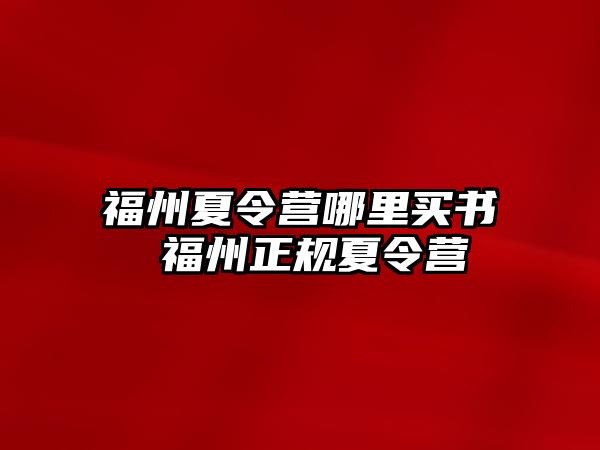 福州夏令营哪里买书
福州正规夏令营